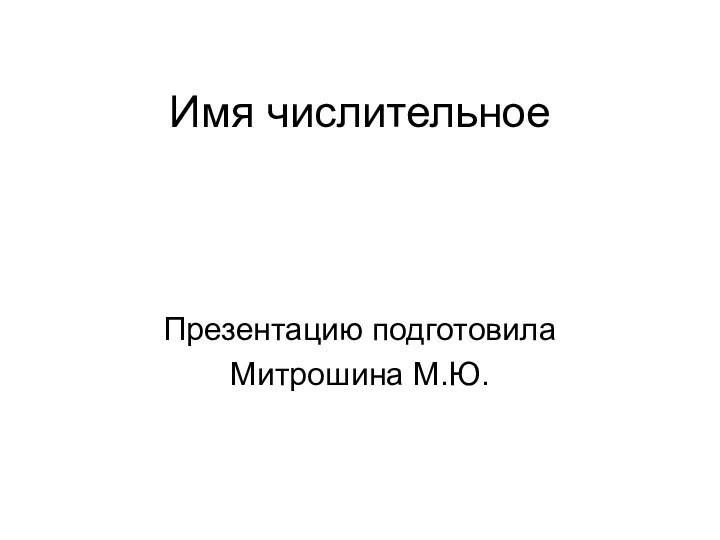 Имя числительное

Презентацию подготовила
Митрошина М.Ю.